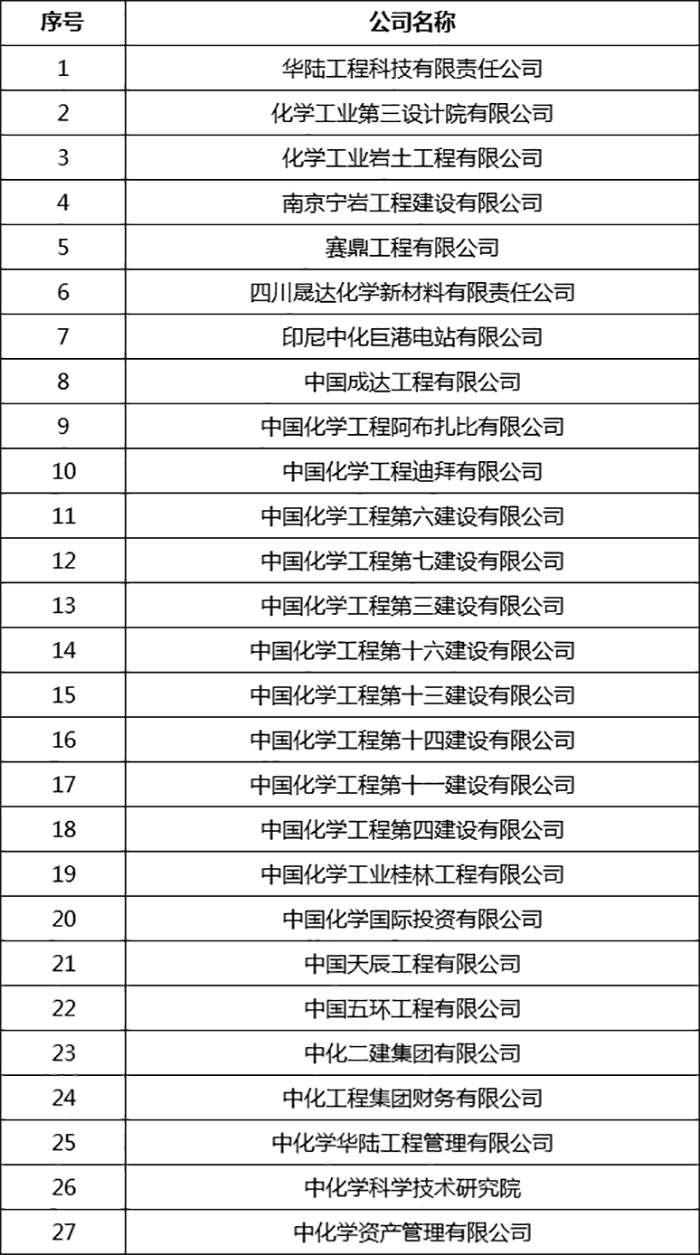 | 序号 | 公司名称 |
|---|---|
| 1 | 华陆工程科技有限责任公司 |
| 2 | 化学工业第三设计院有限公司 |
| 3 | 化学工业岩土工程有限公司 |
| 4 | 南京宁岩工程建设有限公司 |
| 5 | 赛鼎工程有限公司 |
| 6 | 四川晟达化学新材料有限责任公司 |
| 7 | 印尼中化巨港电站有限公司 |
| 8 | 中国成达工程有限公司 |
| 9 | 中国化学工程阿布扎比有限公司 |
| 10 | 中国化学工程迪拜有限公司 |
| 11 | 中国化学工程第六建设有限公司 |
| 12 | 中国化学工程第七建设有限公司 |
| 13 | 中国化学工程第三建设有限公司 |
| 14 | 中国化学工程第十六建设有限公司 |
| 15 | 中国化学工程第十三建设有限公司 |
| 16 | 中国化学工程第十四建设有限公司 |
| 17 | 中国化学工程第十一建设有限公司 |
| 18 | 中国化学工程第四建设有限公司 |
| 19 | 中国化学工业桂林工程有限公司 |
| 20 | 中国化学国际投资有限公司 |
| 21 | 中国天辰工程有限公司 |
| 22 | 中国五环工程有限公司 |
| 23 | 中化二建集团有限公司 |
| 24 | 中化工程集团财务有限公司 |
| 25 | 中化学华陆工程管理有限公司 |
| 26 | 中化学科学技术研究院 |
| 27 | 中化学资产管理有限公司 |